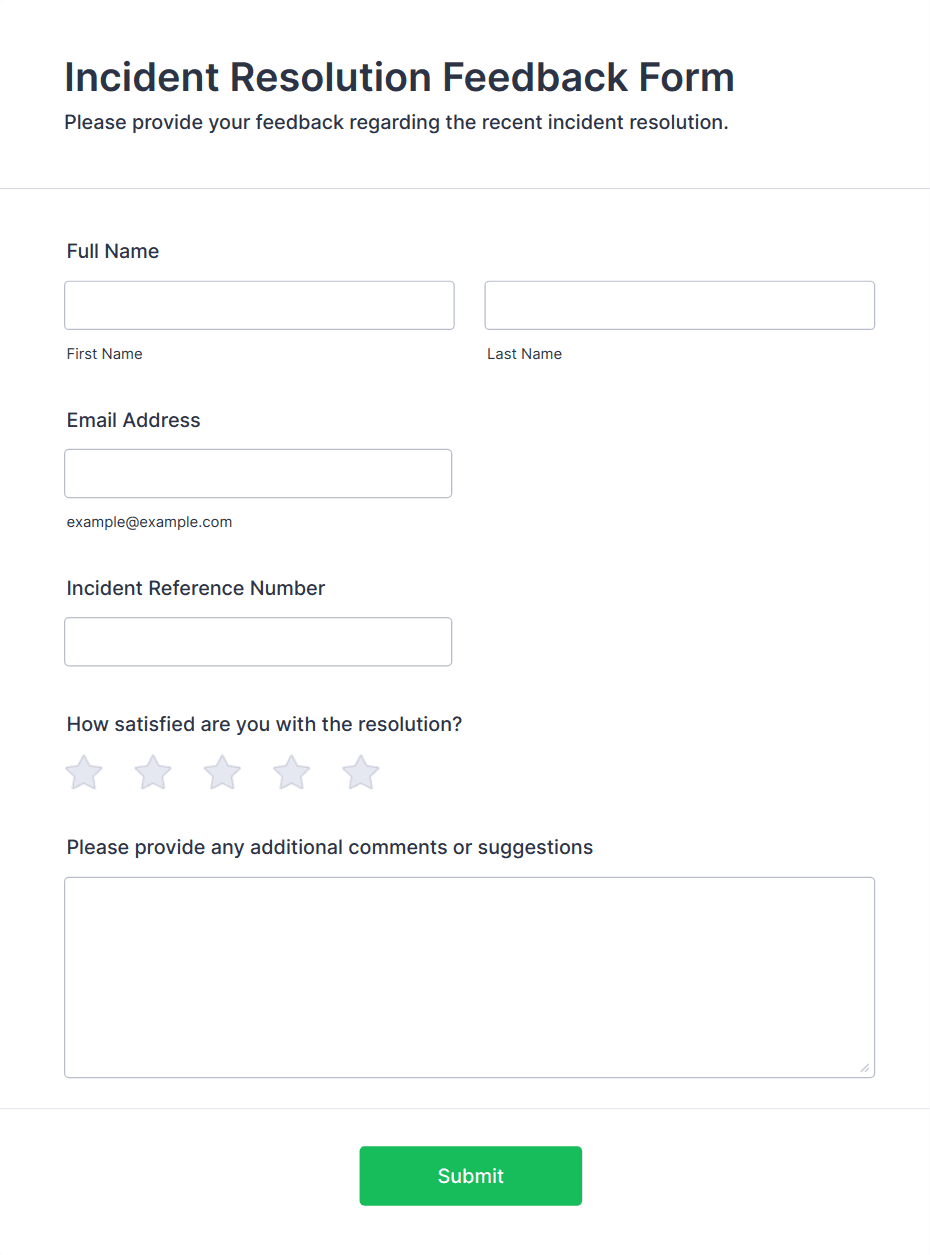 Incident Resolution Feedback Form

Please provide your feedback regarding the recent incident resolution.

Full Name

First Name

Last Name

Email Address

example@example.com

Incident Reference Number

How satisfied are you with the resolution?

Please provide any additional comments or suggestions

Submit